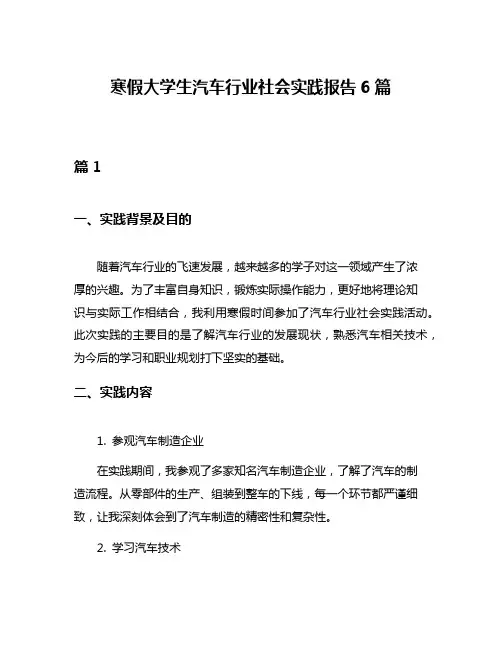 寒假大学生汽车行业社会实践报告 6 篇

篇 1

一、实践背景及目的

随着汽车行业的飞速发展，越来越多的学子对这一领域产生了浓厚的兴趣。为了丰富自身知识，锻炼实际操作能力，更好地将理论知识与实际工作相结合，我利用寒假时间参加了汽车行业社会实践活动。此次实践的主要目的是了解汽车行业的发展现状，熟悉汽车相关技术，为今后的学习和职业规划打下坚实的基础。

二、实践内容

1. 参观汽车制造企业

在实践期间，我参观了多家知名汽车制造企业，了解了汽车的制造流程。从零部件的生产、组装到整车的下线，每一个环节都严谨细致，让我深刻体会到了汽车制造的精密性和复杂性。

2. 学习汽车技术